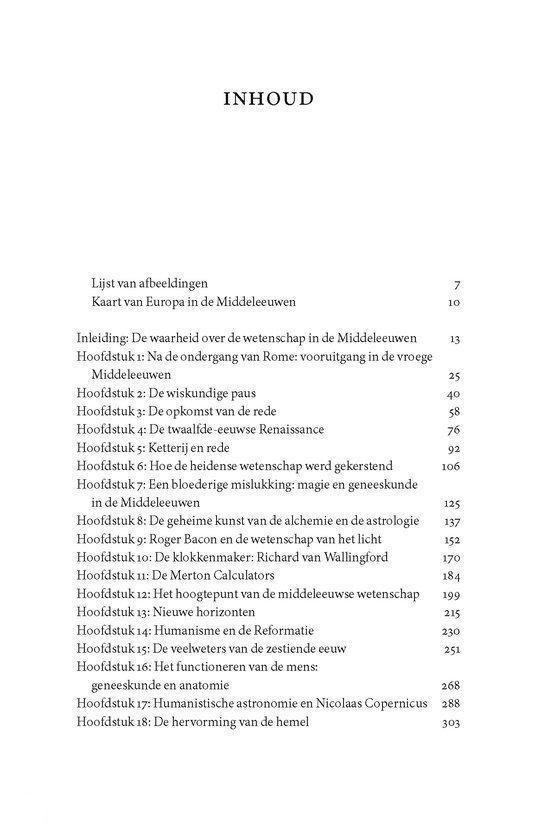 INHOUD

Lijst van afbeeldingen 7
Kaart van Europa in de Middeleeuwen 10

Inleiding: De waarheid over de wetenschap in de Middeleeuwen 13
Hoofdstuk 1: Na de ondergang van Rome: vooruitgang in de vroege Middeleeuwen 25
Hoofdstuk 2: De wiskundige paus 40
Hoofdstuk 3: De opkomst van de rede 58
Hoofdstuk 4: De twaalfde-eeuwse Renaissance 76
Hoofdstuk 5: Ketterij en rede 92
Hoofdstuk 6: Hoe de heidense wetenschap werd gekerstend 106
Hoofdstuk 7: Een bloederige mislukking: magie en geneeskunde in de Middeleeuwen 125
Hoofdstuk 8: De geheime kunst van de alchemie en de astrologie 137
Hoofdstuk 9: Roger Bacon en de wetenschap van het licht 152
Hoofdstuk 10: De klokkenmaker: Richard van Wallingford 170
Hoofdstuk 11: De Merton Calculators 184
Hoofdstuk 12: Het hoogtepunt van de middeleeuwse wetenschap 199
Hoofdstuk 13: Nieuwe horizonten 215
Hoofdstuk 14: Humanisme en de Reformatie 230
Hoofdstuk 15: De veelweters van de zestiende eeuw 251
Hoofdstuk 16: Het functioneren van de mens: geneeskunde en anatomie 268
Hoofdstuk 17: Humanistische astronomie en Nicolaas Copernicus 288
Hoofdstuk 18: De hervorming van de hemel 303